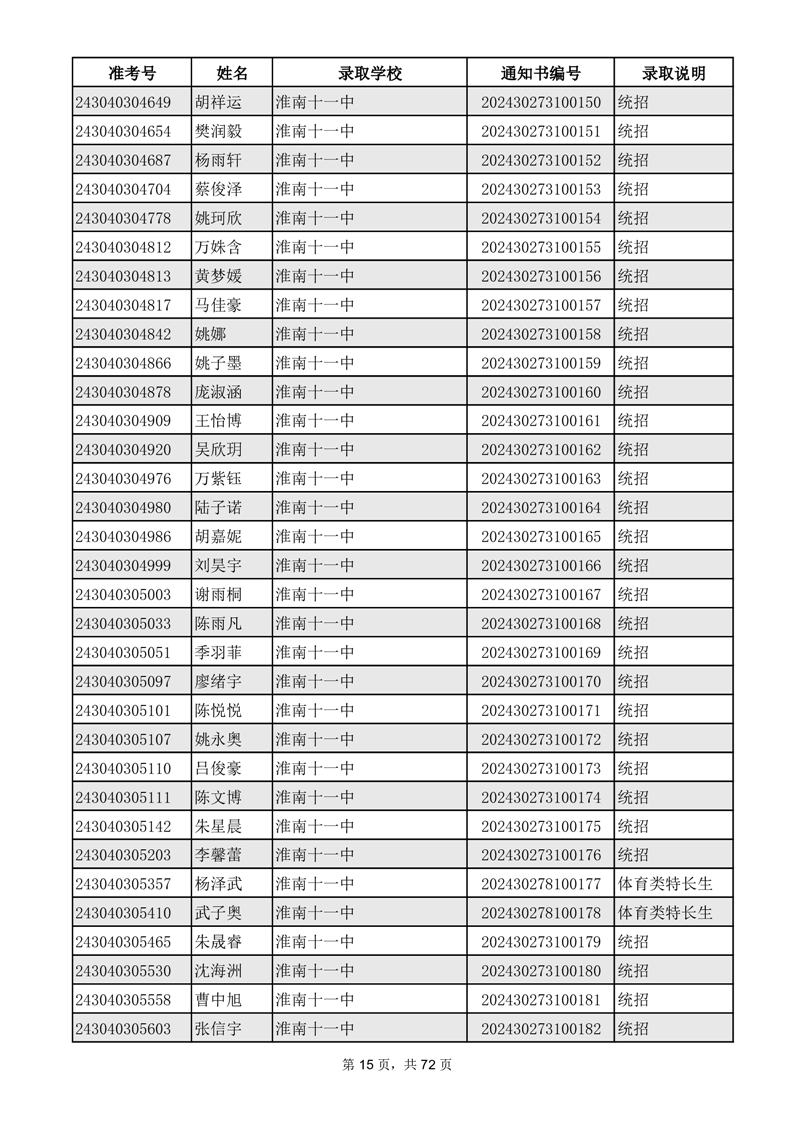 | 准考号 | 姓名 | 录取学校 | 通知书编号 | 录取说明 |
|---|---|---|---|---|
| 243040304649 | 胡祥运 | 淮南十一中 | 202430273100150 | 统招 |
| 243040304654 | 樊润毅 | 淮南十一中 | 202430273100151 | 统招 |
| 243040304687 | 杨雨轩 | 淮南十一中 | 202430273100152 | 统招 |
| 243040304704 | 蔡俊泽 | 淮南十一中 | 202430273100153 | 统招 |
| 243040304778 | 姚珂欣 | 淮南十一中 | 202430273100154 | 统招 |
| 243040304812 | 万姝含 | 淮南十一中 | 202430273100155 | 统招 |
| 243040304813 | 黄梦媛 | 淮南十一中 | 202430273100156 | 统招 |
| 243040304817 | 马佳豪 | 淮南十一中 | 202430273100157 | 统招 |
| 243040304842 | 姚娜 | 淮南十一中 | 202430273100158 | 统招 |
| 243040304866 | 姚子墨 | 淮南十一中 | 202430273100159 | 统招 |
| 243040304878 | 庞淑涵 | 淮南十一中 | 202430273100160 | 统招 |
| 243040304909 | 王怡博 | 淮南十一中 | 202430273100161 | 统招 |
| 243040304920 | 吴欣玥 | 淮南十一中 | 202430273100162 | 统招 |
| 243040304976 | 万紫钰 | 淮南十一中 | 202430273100163 | 统招 |
| 243040304980 | 陆子诺 | 淮南十一中 | 202430273100164 | 统招 |
| 243040304986 | 胡嘉妮 | 淮南十一中 | 202430273100165 | 统招 |
| 243040304999 | 刘昊宇 | 淮南十一中 | 202430273100166 | 统招 |
| 243040305003 | 谢雨桐 | 淮南十一中 | 202430273100167 | 统招 |
| 243040305033 | 陈雨凡 | 淮南十一中 | 202430273100168 | 统招 |
| 243040305051 | 季羽菲 | 淮南十一中 | 202430273100169 | 统招 |
| 243040305097 | 廖绪宇 | 淮南十一中 | 202430273100170 | 统招 |
| 243040305101 | 陈悦悦 | 淮南十一中 | 202430273100171 | 统招 |
| 243040305107 | 姚永奥 | 淮南十一中 | 202430273100172 | 统招 |
| 243040305110 | 吕俊豪 | 淮南十一中 | 202430273100173 | 统招 |
| 243040305111 | 陈文博 | 淮南十一中 | 202430273100174 | 统招 |
| 243040305142 | 朱星晨 | 淮南十一中 | 202430273100175 | 统招 |
| 243040305203 | 李馨蕾 | 淮南十一中 | 202430273100176 | 统招 |
| 243040305357 | 杨泽武 | 淮南十一中 | 202430278100177 | 体育类特长生 |
| 243040305410 | 武子奥 | 淮南十一中 | 202430278100178 | 体育类特长生 |
| 243040305465 | 朱晟睿 | 淮南十一中 | 202430273100179 | 统招 |
| 243040305530 | 沈海洲 | 淮南十一中 | 202430273100180 | 统招 |
| 243040305558 | 曹中旭 | 淮南十一中 | 202430273100181 | 统招 |
| 243040305603 | 张信宇 | 淮南十一中 | 202430273100182 | 统招 |

第 15 页，共 72 页